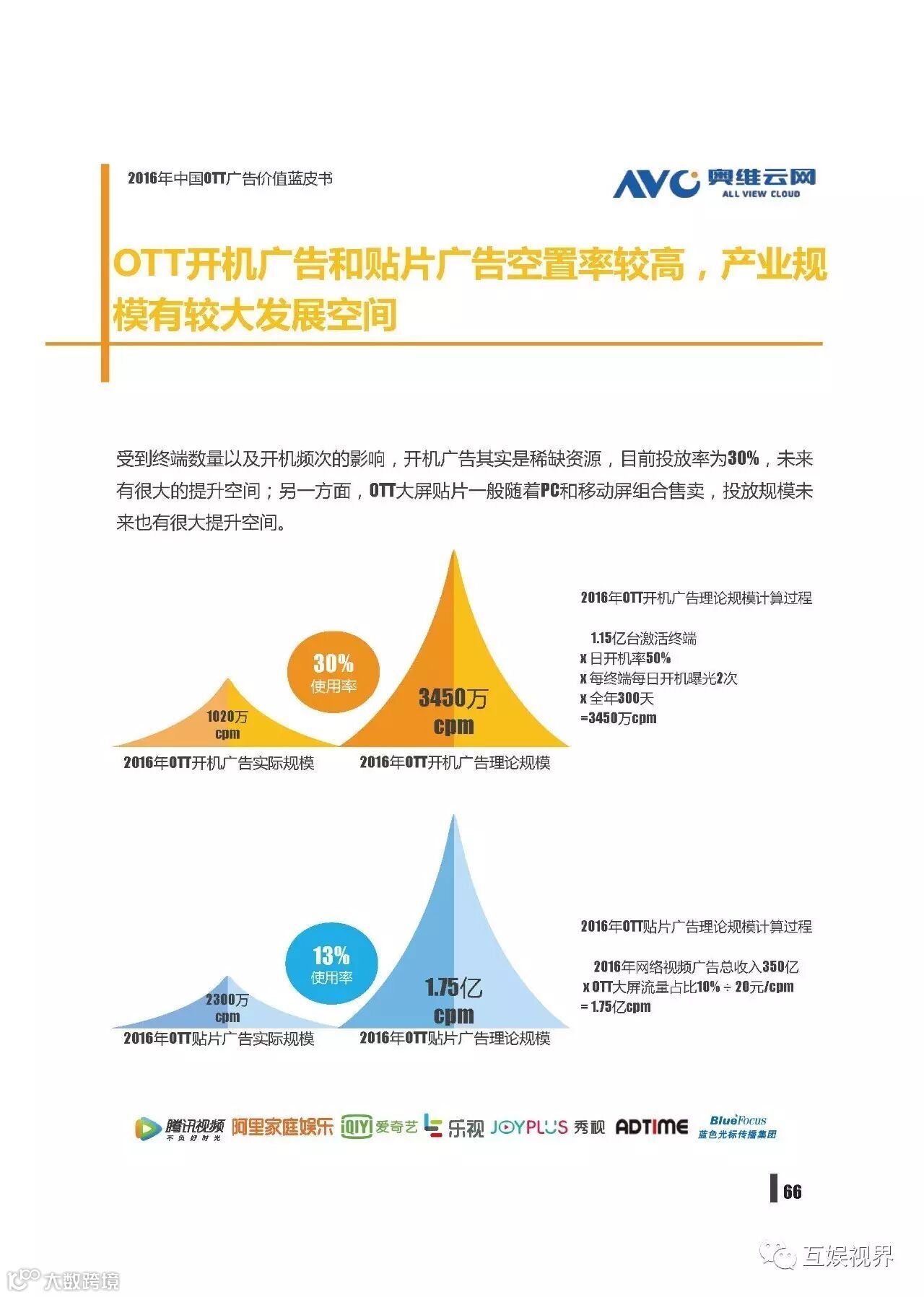 2016年中国OTT广告价值蓝皮书

AVC 奥维云网 ALL VIEW CLOUD

OTT开机广告和贴片广告空置率较高，产业规模有较大发展空间

受到终端数量以及开机频次的影响，开机广告其实是稀缺资源，目前投放率为30%，未来有很大的提升空间；另一方面，OTT大屏贴片一般随着PC和移动屏组合售卖，投放规模未来也有很大提升空间。

1020万 cpm

30% 使用率

3450万 cpm

2016年OTT开机广告实际规模

2016年OTT开机广告理论规模

2016年OTT开机广告理论规模计算过程

1.15亿台激活终端
x 日开机率50%
x 每终端每日开机曝光2次
x 全年300天
=3450万cpm

2300万 cpm

13% 使用率

1.75亿 cpm

2016年OTT贴片广告实际规模

2016年OTT贴片广告理论规模

2016年OTT贴片广告理论规模计算过程

2016年网络视频广告总收入350亿
x OTT大屏流量占比10% ÷ 20元/cpm
= 1.75亿cpm

腾讯视频 不负好时光 阿里家庭娱乐 iQIYI 爱奇艺 乐视 JOYPLUS 秀视 ADTIME BlueFocus 蓝色光标传播集团

66

互娱视界

大数跨境